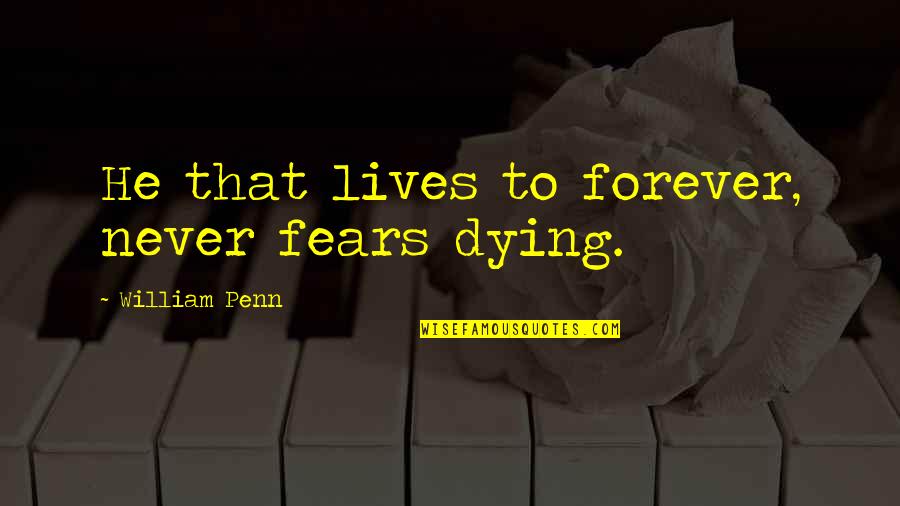 He that lives to forever, never fears dying.

~ William Penn

WISEFAMOUSQUOTES.COM